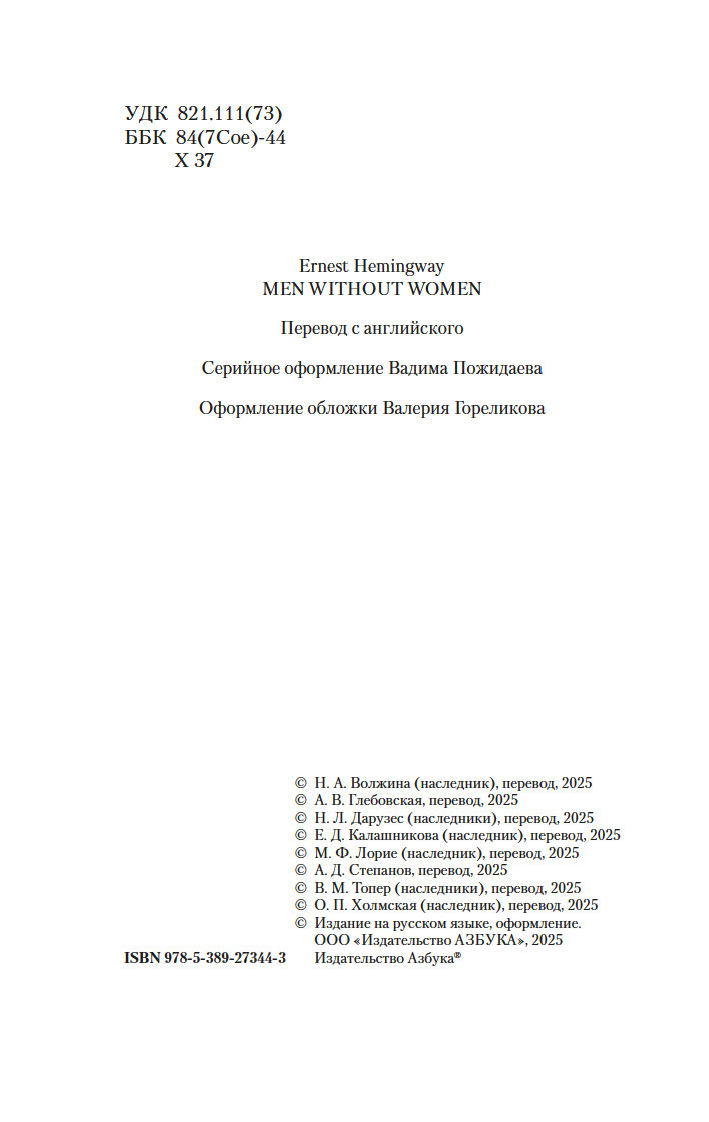 УДК 821.111(73)
ББК 84(7Сое)-44
Х 37

Ernest Hemingway
MEN WITHOUT WOMEN

Перевод с английского

Серийное оформление Вадима Пожидаева

Оформление обложки Валерия Гореликова

© Н. А. Волжина (наследник), перевод, 2025
© А. В. Глебовская, перевод, 2025
© Н. Л. Дарузес (наследники), перевод, 2025
© Е. Д. Калашникова (наследник), перевод, 2025
© М. Ф. Лорие (наследник), перевод, 2025
© А. Д. Степанов, перевод, 2025
© В. М. Топер (наследники), перевод, 2025
© О. П. Холмская (наследник), перевод, 2025
© Издание на русском языке, оформление. ООО «Издательство АЗБУКА», 2025
Издательство Азбука®

ISBN 978-5-389-27344-3